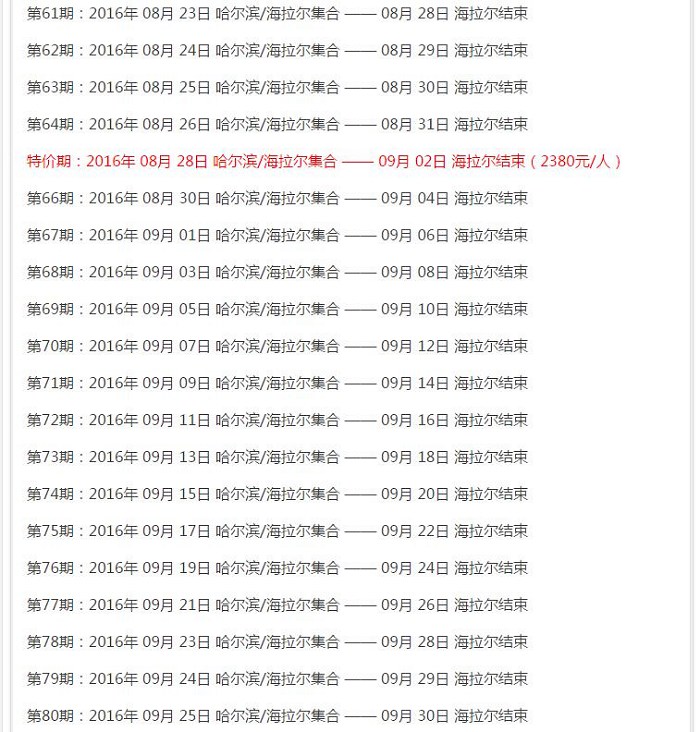 第61期：2016年 08月 23日 哈尔滨/海拉尔集合 —— 08月 28日 海拉尔结束

第62期：2016年 08月 24日 哈尔滨/海拉尔集合 —— 08月 29日 海拉尔结束

第63期：2016年 08月 25日 哈尔滨/海拉尔集合 —— 08月 30日 海拉尔结束

第64期：2016年 08月 26日 哈尔滨/海拉尔集合 —— 08月 31日 海拉尔结束

特价期：2016年 08月 28日 哈尔滨/海拉尔集合 —— 09月 02日 海拉尔结束（2380元/人）

第66期：2016年 08月 30日 哈尔滨/海拉尔集合 —— 09月 04日 海拉尔结束

第67期：2016年 09月 01日 哈尔滨/海拉尔集合 —— 09月 06日 海拉尔结束

第68期：2016年 09月 03日 哈尔滨/海拉尔集合 —— 09月 08日 海拉尔结束

第69期：2016年 09月 05日 哈尔滨/海拉尔集合 —— 09月 10日 海拉尔结束

第70期：2016年 09月 07日 哈尔滨/海拉尔集合 —— 09月 12日 海拉尔结束

第71期：2016年 09月 09日 哈尔滨/海拉尔集合 —— 09月 14日 海拉尔结束

第72期：2016年 09月 11日 哈尔滨/海拉尔集合 —— 09月 16日 海拉尔结束

第73期：2016年 09月 13日 哈尔滨/海拉尔集合 —— 09月 18日 海拉尔结束

第74期：2016年 09月 15日 哈尔滨/海拉尔集合 —— 09月 20日 海拉尔结束

第75期：2016年 09月 17日 哈尔滨/海拉尔集合 —— 09月 22日 海拉尔结束

第76期：2016年 09月 19日 哈尔滨/海拉尔集合 —— 09月 24日 海拉尔结束

第77期：2016年 09月 21日 哈尔滨/海拉尔集合 —— 09月 26日 海拉尔结束

第78期：2016年 09月 23日 哈尔滨/海拉尔集合 —— 09月 28日 海拉尔结束

第79期：2016年 09月 24日 哈尔滨/海拉尔集合 —— 09月 29日 海拉尔结束

第80期：2016年 09月 25日 哈尔滨/海拉尔集合 —— 09月 30日 海拉尔结束